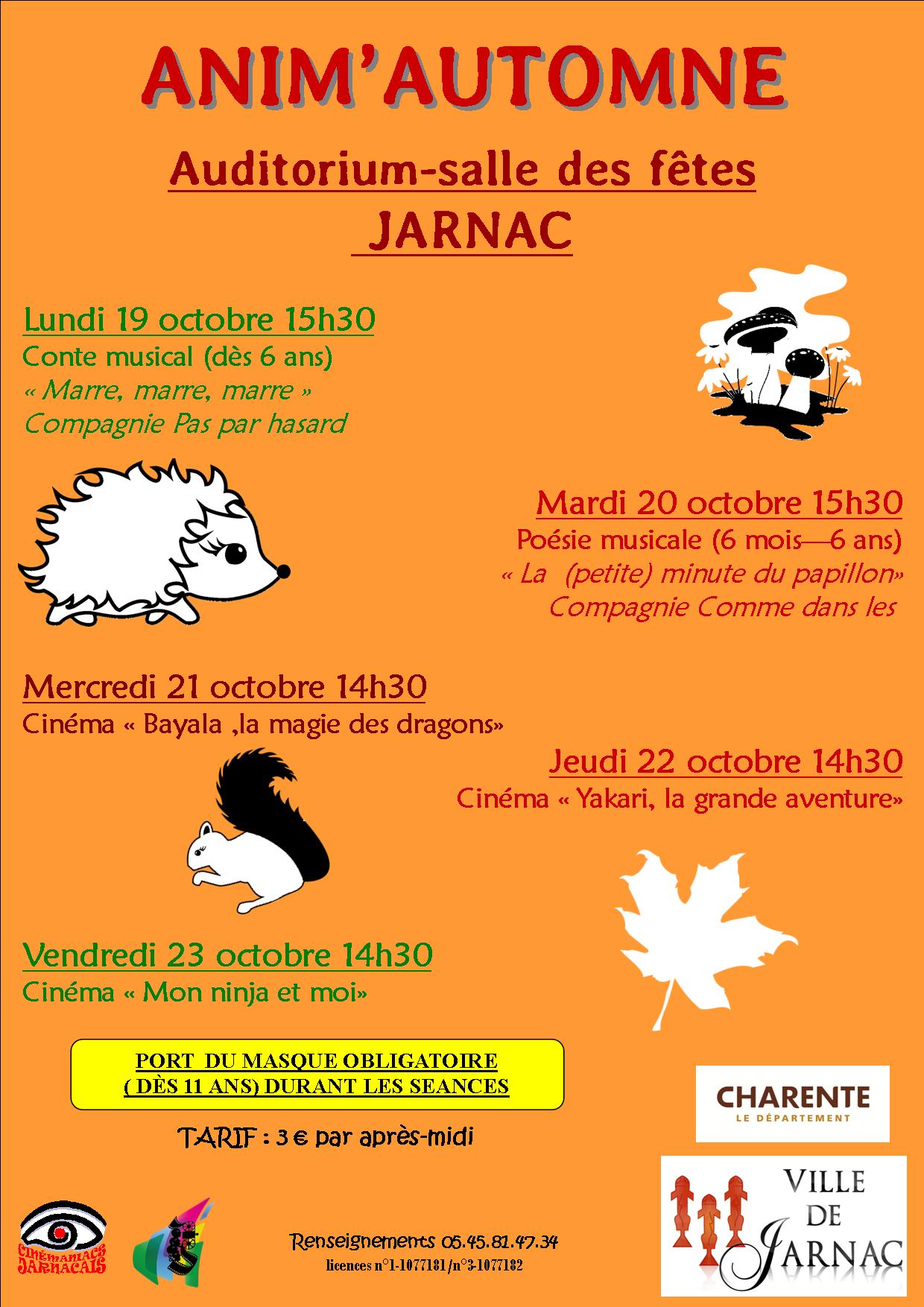 ANIM'AUTOMNE

Auditorium-salle des fêtes
JARNAC

Lundi 19 octobre 15h30
Conte musical (dès 6 ans)
« Marre, marre, marre »
Compagnie Pas par hasard

Mardi 20 octobre 15h30
Poésie musicale (6 mois—6 ans)
« La (petite) minute du papillon»
Compagnie Comme dans les

Mercredi 21 octobre 14h30
Cinéma « Bayala ,la magie des dragons»

Jeudi 22 octobre 14h30
Cinéma « Yakari, la grande aventure»

Vendredi 23 octobre 14h30
Cinéma « Mon ninja et moi»

PORT DU MASQUE OBLIGATOIRE
( DÈS 11 ANS) DURANT LES SEANCES

TARIF : 3 € par après-midi

CHARENTE
LE DÉPARTEMENT

VILLE DE JARNAC

CINÉMANIACS JARNACAIS

Renseignements 05.45.81.47.34
licences n°1-1077181/n°3-1077182